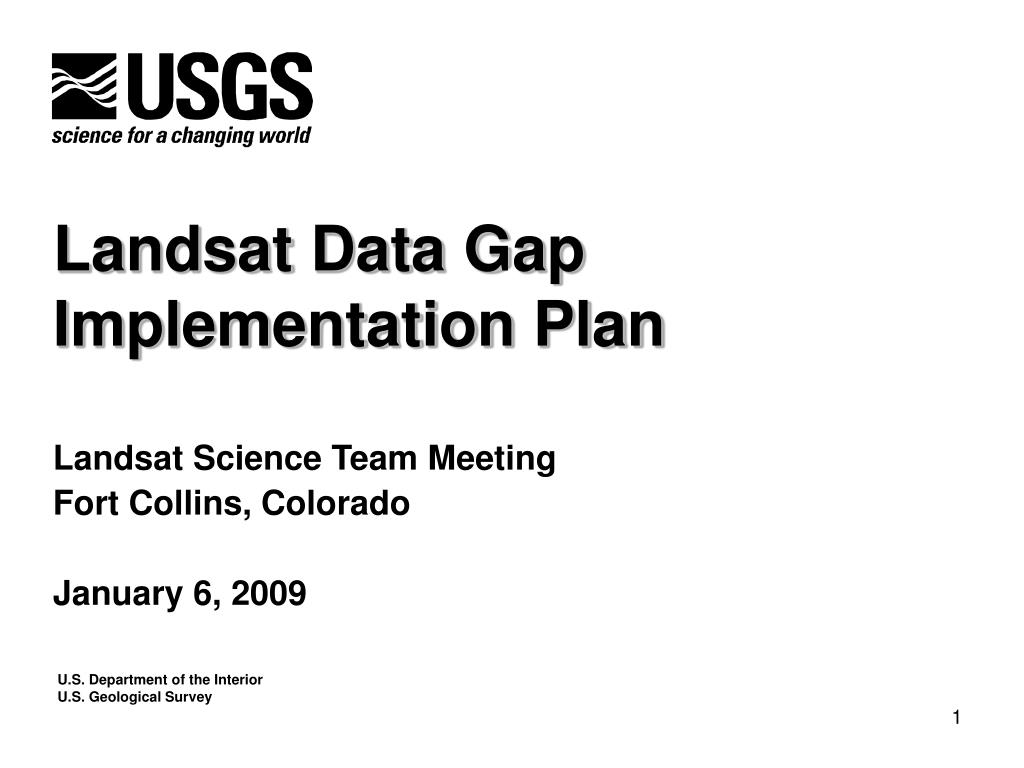 USGS
science for a changing world

Landsat Data Gap Implementation Plan

Landsat Science Team Meeting
Fort Collins, Colorado

January 6, 2009

U.S. Department of the Interior
U.S. Geological Survey

1